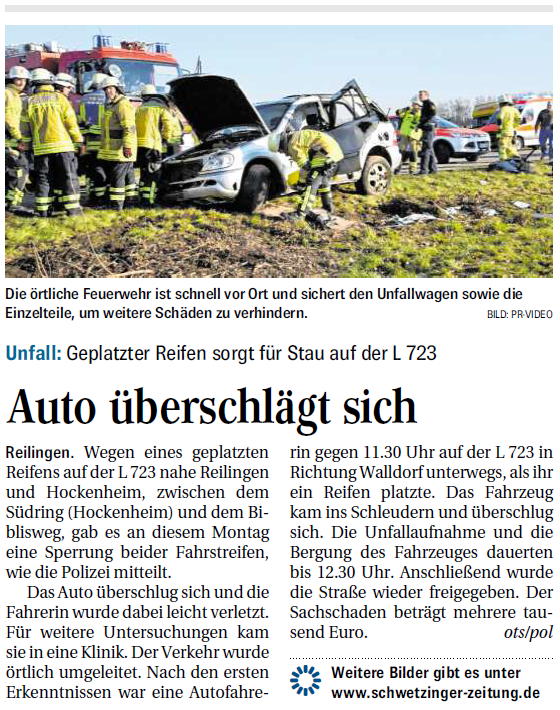 Die örtliche Feuerwehr ist schnell vor Ort und sichert den Unfallwagen sowie die Einzelteile, um weitere Schäden zu verhindern.
BILD: PR-VIDEO

Unfall: Geplatzter Reifen sorgt für Stau auf der L 723

Auto überschlägt sich

Reilingen. Wegen eines geplatzten Reifens auf der L 723 nahe Reilingen und Hockenheim, zwischen dem Südring (Hockenheim) und dem Biblisweg, gab es an diesem Montag eine Sperrung beider Fahrstreifen, wie die Polizei mitteilt.

Das Auto überschlug sich und die Fahrerin wurde dabei leicht verletzt. Für weitere Untersuchungen kam sie in eine Klinik. Der Verkehr wurde örtlich umgeleitet. Nach den ersten Erkenntnissen war eine Autofahrerin gegen 11.30 Uhr auf der L 723 in Richtung Walldorf unterwegs, als ihr ein Reifen platzte. Das Fahrzeug kam ins Schleudern und überschlug sich. Die Unfallaufnahme und die Bergung des Fahrzeuges dauerten bis 12.30 Uhr. Anschließend wurde die Straße wieder freigegeben. Der Sachschaden beträgt mehrere tausend Euro. ots/pol

Weitere Bilder gibt es unter www.schwetzinger-zeitung.de